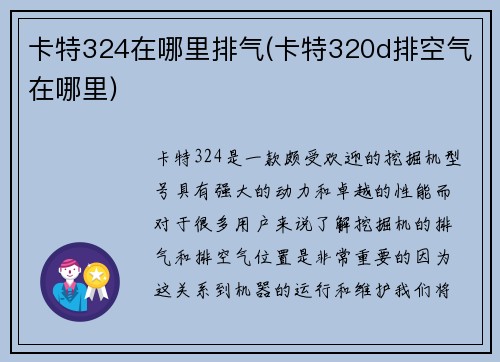 卡特324在哪里排气(卡特320d排空气在哪里)

卡特324是一款颇受欢迎的挖掘机型号具有强大的动力和卓越的性能而对于很多用户来说了解挖掘机的排气和排空气位置是非常重要的因为这关系到机器的运行和维护我们将